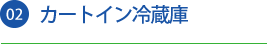 02 カートイン冷蔵庫